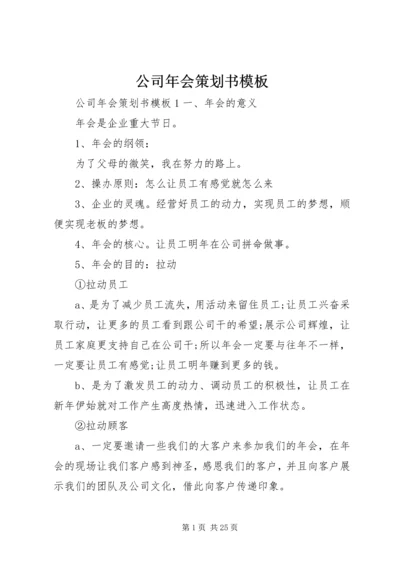 公司年会策划书模板

公司年会策划书模板 1 一、年会的意义

年会是企业重大节日。

1、年会的纲领：

为了父母的微笑，我在努力的路上。

2、操办原则：怎么让员工有感觉就怎么来

3、企业的灵魂。经营好员工的动力，实现员工的梦想，顺便实现老板的梦想。

4、年会的核心。让员工明年在公司拼命做事。

5、年会的目的：拉动

①拉动员工

a、是为了减少员工流失，用活动来留住员工;让员工兴奋采取行动，让更多的员工看到跟公司干的希望;展示公司辉煌，让员工家庭更支持自己在公司干;所以年会一定要与往年不一样，一定要让员工有感觉;让员工明年赚到更多的钱。

b、是为了激发员工的动力、调动员工的积极性，让员工在新年伊始就对工作产生高度热情，迅速进入工作状态。

②拉动顾客

a、一定要邀请一些我们的大客户来参加我们的年会，在年会的现场让我们客户感到神圣，感恩我们的客户，并且向客户展示我们的团队及公司文化，借此向客户传递印象。

第 1 页 共 25 页